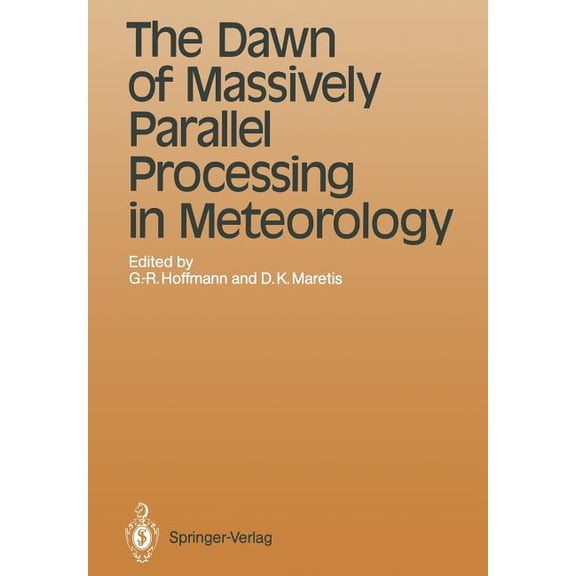 The Dawn of Massively Parallel Processing in Meteorology

Edited by
G.-R. Hoffmann and D. K. Maretis

Springer-Verlag